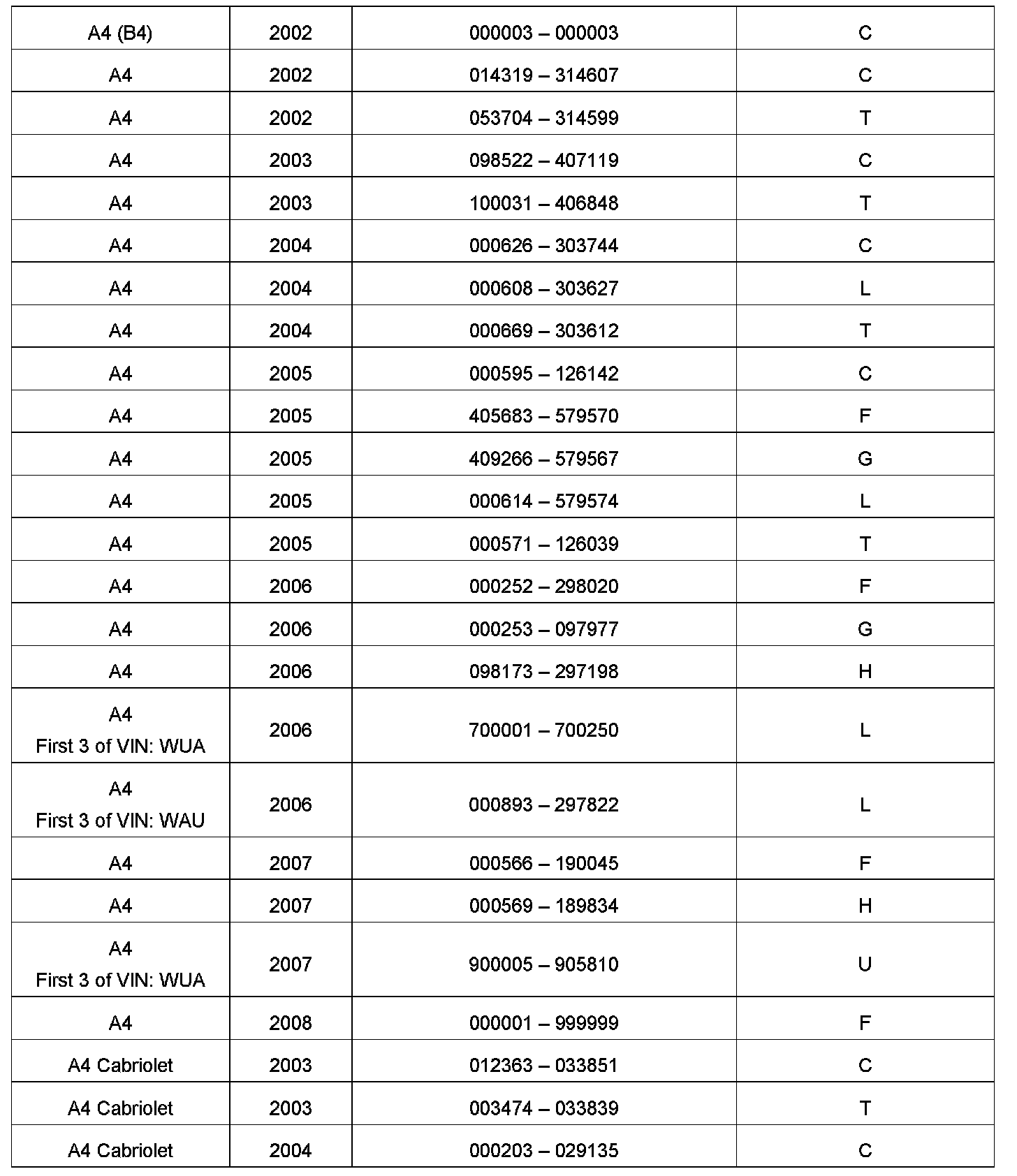 | | | | |
|---|---|---|---|
| A4 (B4) | 2002 | 000003 – 000003 | C |
| A4 | 2002 | 014319 – 314607 | C |
| A4 | 2002 | 053704 – 314599 | T |
| A4 | 2003 | 098522 – 407119 | C |
| A4 | 2003 | 100031 – 406848 | T |
| A4 | 2004 | 000626 – 303744 | C |
| A4 | 2004 | 000608 – 303627 | L |
| A4 | 2004 | 000669 – 303612 | T |
| A4 | 2005 | 000595 – 126142 | C |
| A4 | 2005 | 405683 – 579570 | F |
| A4 | 2005 | 409266 – 579567 | G |
| A4 | 2005 | 000614 – 579574 | L |
| A4 | 2005 | 000571 – 126039 | T |
| A4 | 2006 | 000252 – 298020 | F |
| A4 | 2006 | 000253 – 097977 | G |
| A4 | 2006 | 098173 – 297198 | H |
| A4 First 3 of VIN: WUA | 2006 | 700001 – 700250 | L |
| A4 First 3 of VIN: WAU | 2006 | 000893 – 297822 | L |
| A4 | 2007 | 000566 – 190045 | F |
| A4 | 2007 | 000569 – 189834 | H |
| A4 First 3 of VIN: WUA | 2007 | 900005 – 905810 | U |
| A4 | 2008 | 000001 – 999999 | F |
| A4 Cabriolet | 2003 | 012363 – 033851 | C |
| A4 Cabriolet | 2003 | 003474 – 033839 | T |
| A4 Cabriolet | 2004 | 000203 – 029135 | C |